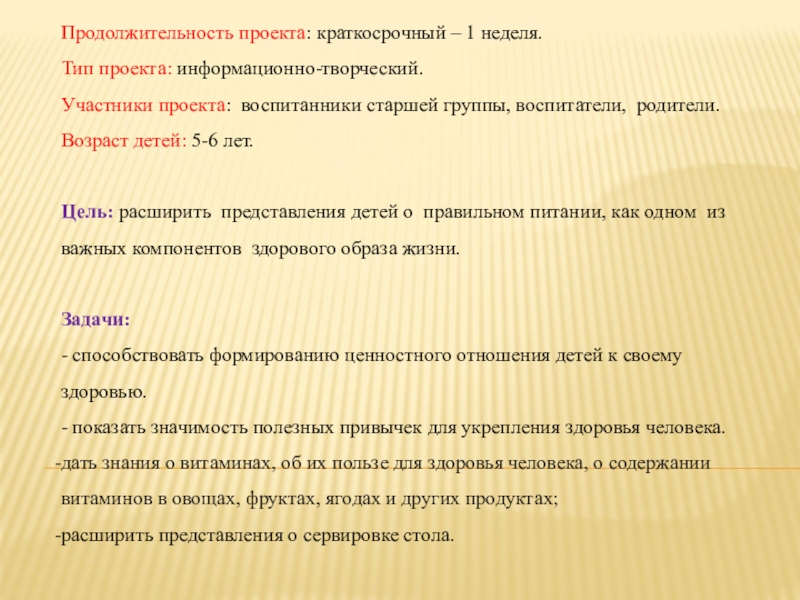 Продолжительность проекта: краткосрочный – 1 неделя.

Тип проекта: информационно-творческий.

Участники проекта: воспитанники старшей группы, воспитатели, родители.

Возраст детей: 5-6 лет.

Цель: расширить представления детей о правильном питании, как одном из важных компонентов здорового образа жизни.

Задачи:

- способствовать формированию ценностного отношения детей к своему здоровью.

- показать значимость полезных привычек для укрепления здоровья человека.

-дать знания о витаминах, об их пользе для здоровья человека, о содержании витаминов в овощах, фруктах, ягодах и других продуктах;

-расширить представления о сервировке стола.